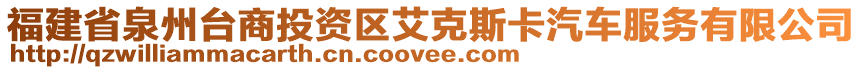 福建省泉州台商投资区艾克斯卡汽车服务有限公司
http://qzwilliammacarth.cn.coovee.com